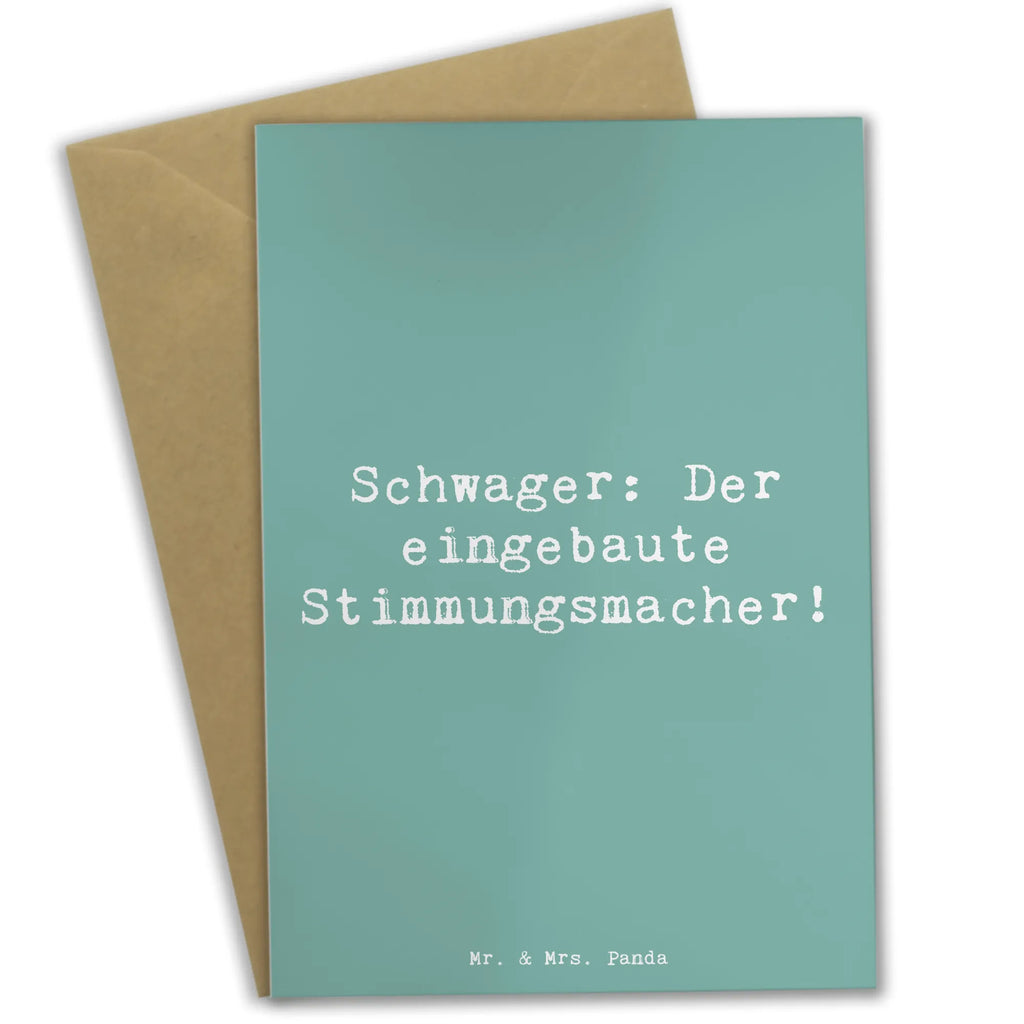 Schwager: Der eingebaute Stimmungsmacher!

Mr. & Mrs. Panda